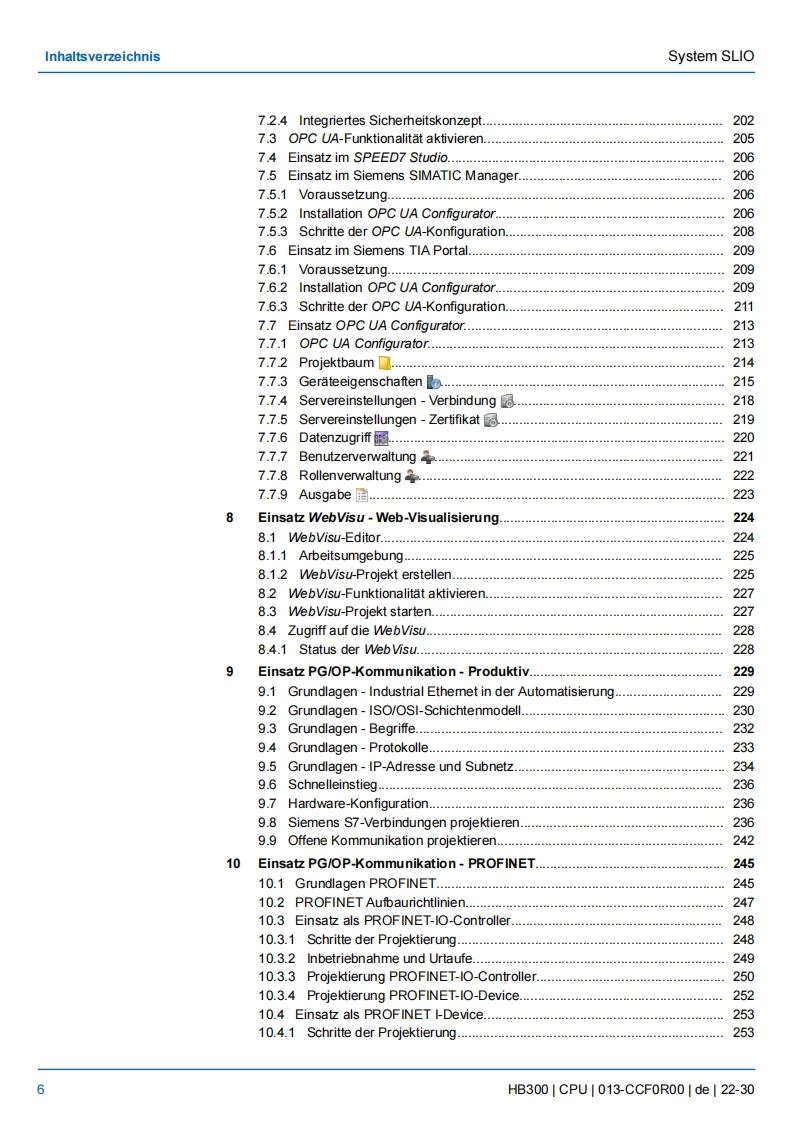 Inhaltsverzeichnis System SLIO

7.2.4 Integriertes Sicherheitskonzept 202
7.3 OPC UA-Funktionalität aktivieren 205
7.4 Einsatz im SPEED7 Studio 206
7.5 Einsatz im Siemens SIMATIC Manager 206
7.5.1 Voraussetzung 206
7.5.2 Installation OPC UA Configurator 206
7.5.3 Schritte der OPC UA-Konfiguration 208
7.6 Einsatz im Siemens TIA Portal 209
7.6.1 Voraussetzung 209
7.6.2 Installation OPC UA Configurator 209
7.6.3 Schritte der OPC UA-Konfiguration 211
7.7 Einsatz OPC UA Configurator 213
7.7.1 OPC UA Configurator 213
7.7.2 Projektbaum 214
7.7.3 Geräteeigenschaften 215
7.7.4 Servereinstellungen - Verbindung 218
7.7.5 Servereinstellungen - Zertifikat 219
7.7.6 Datenzugriff 220
7.7.7 Benutzerverwaltung 221
7.7.8 Rollenverwaltung 222
7.7.9 Ausgabe 223
8 Einsatz WebVisu - Web-Visualisierung 224
8.1 WebVisu-Editor 224
8.1.1 Arbeitsumgebung 225
8.1.2 WebVisu-Projekt erstellen 225
8.2 WebVisu-Funktionalität aktivieren 227
8.3 WebVisu-Projekt starten 227
8.4 Zugriff auf die WebVisu 228
8.4.1 Status der WebVisu 228
9 Einsatz PG/OP-Kommunikation - Produktiv 229
9.1 Grundlagen - Industrial Ethernet in der Automatisierung 229
9.2 Grundlagen - ISO/OSI-Schichtenmodell 230
9.3 Grundlagen - Begriffe 232
9.4 Grundlagen - Protokolle 233
9.5 Grundlagen - IP-Adresse und Subnetz 234
9.6 Schnelleinstieg 236
9.7 Hardware-Konfiguration 236
9.8 Siemens S7-Verbindungen projektieren 236
9.9 Offene Kommunikation projektieren 242
10 Einsatz PG/OP-Kommunikation - PROFINET 245
10.1 Grundlagen PROFINET 245
10.2 PROFINET Aufbaurichtlinien 247
10.3 Einsatz als PROFINET-IO-Controller 248
10.3.1 Schritte der Projektierung 248
10.3.2 Inbetriebnahme und Urtaufe 249
10.3.3 Projektierung PROFINET-IO-Controller 250
10.3.4 Projektierung PROFINET-IO-Device 252
10.4 Einsatz als PROFINET I-Device 253
10.4.1 Schritte der Projektierung 253

6 HB300 | CPU | 013-CCF0R00 | de | 22-30